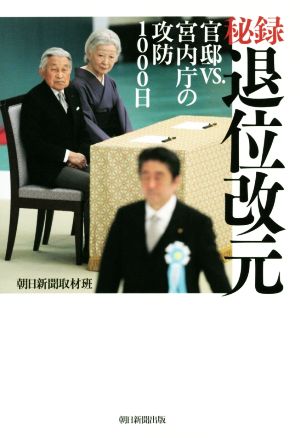 秘録
退位改元

官邸VS.宮内庁の攻防1000日

朝日新聞取材班

朝日新聞出版